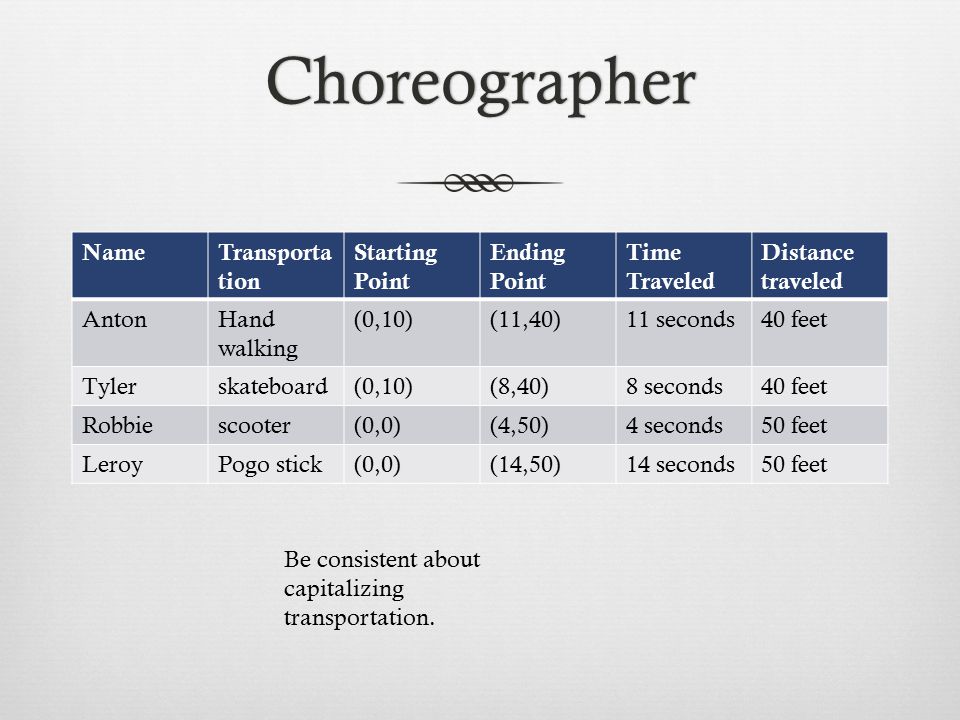 Choreographer

| Name | Transportation | Starting Point | Ending Point | Time Traveled | Distance traveled |
|---|---|---|---|---|---|
| Anton | Hand walking | (0,10) | (11,40) | 11 seconds | 40 feet |
| Tyler | skateboard | (0,10) | (8,40) | 8 seconds | 40 feet |
| Robbie | scooter | (0,0) | (4,50) | 4 seconds | 50 feet |
| Leroy | Pogo stick | (0,0) | (14,50) | 14 seconds | 50 feet |

Be consistent about capitalizing transportation.